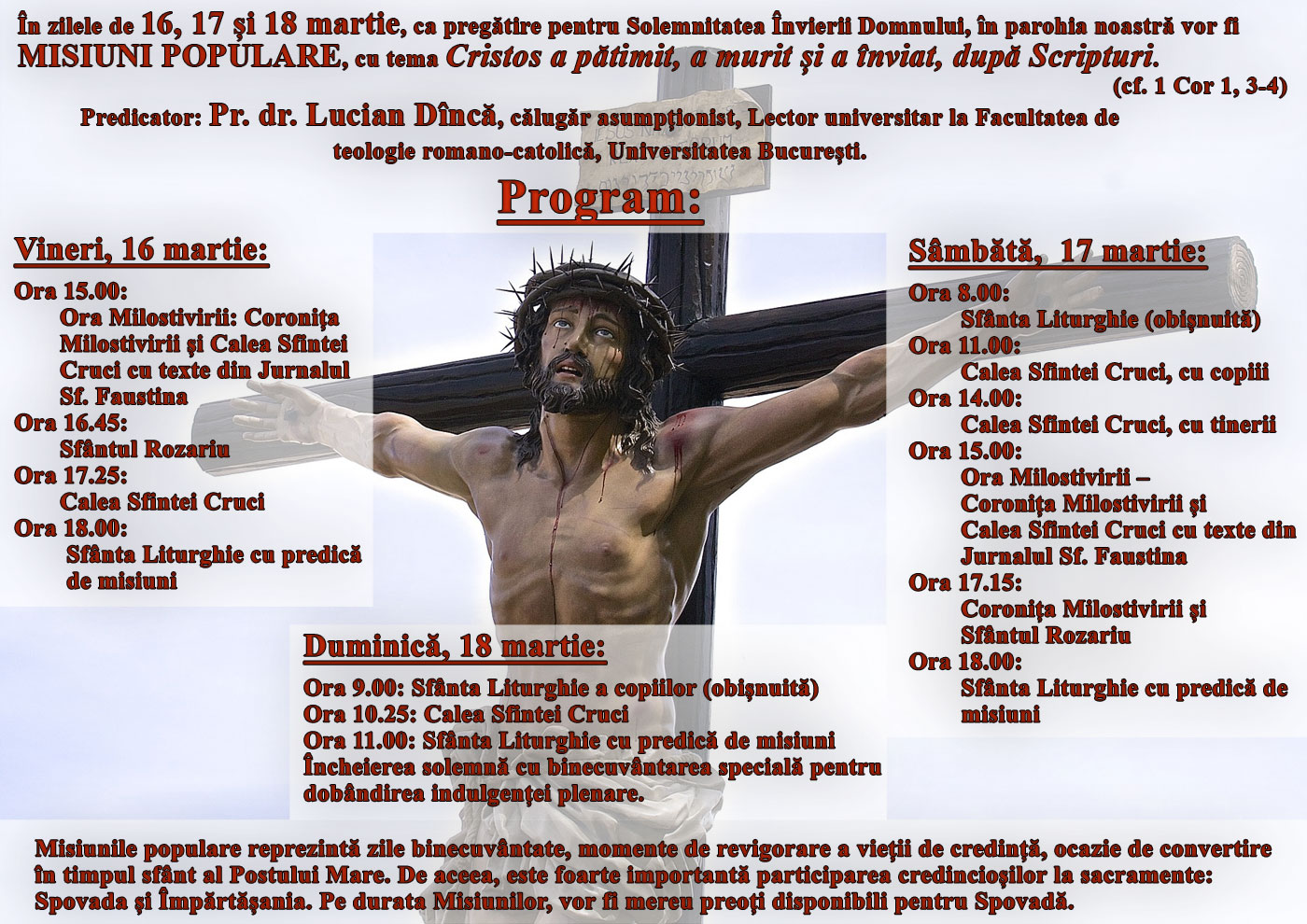 În zilele de 16, 17 şi 18 martie, ca pregătire pentru Solemnitatea Învierii Domnului, în parohia noastră vor fi MISIUNI POPULARE, cu tema Cristos a pătimit, a murit şi a înviat, după Scripturi.
(cf. 1 Cor 1, 3-4)

Predicator: Pr. dr. Lucian Dîncă, călugăr asumpţionist, Lector universitar la Facultatea de teologie romano-catolică, Universitatea Bucureşti.

Program:

Vineri, 16 martie:
Ora 15.00:
Ora Milostivirii: Coroniţa Milostivirii şi Calea Sfintei Cruci cu texte din Jurnalul Sf. Faustina
Ora 16.45:
Sfântul Rozariu
Ora 17.25:
Calea Sfintei Cruci
Ora 18.00:
Sfânta Liturghie cu predică de misiuni

Sâmbătă, 17 martie:
Ora 8.00:
Sfânta Liturghie (obişnuită)
Ora 11.00:
Calea Sfintei Cruci, cu copiii
Ora 14.00:
Calea Sfintei Cruci, cu tinerii
Ora 15.00:
Ora Milostivirii – Coroniţa Milostivirii şi Calea Sfintei Cruci cu texte din Jurnalul Sf. Faustina
Ora 17.15:
Coroniţa Milostivirii şi Sfântul Rozariu
Ora 18.00:
Sfânta Liturghie cu predică de misiuni

Duminică, 18 martie:
Ora 9.00: Sfânta Liturghie a copiilor (obişnuită)
Ora 10.25: Calea Sfintei Cruci
Ora 11.00: Sfânta Liturghie cu predică de misiuni
Încheierea solemnă cu binecuvântarea specială pentru dobândirea indulgenţei plenare.

Misiunile populare reprezintă zile binecuvântate, momente de revigorare a vieţii de credinţă, ocazie de convertire în timpul sfânt al Postului Mare. De aceea, este foarte importantă participarea credincioşilor la sacramente: Spovada şi Împărtăşania. Pe durata Misiunilor, vor fi mereu preoţi disponibili pentru Spovadă.